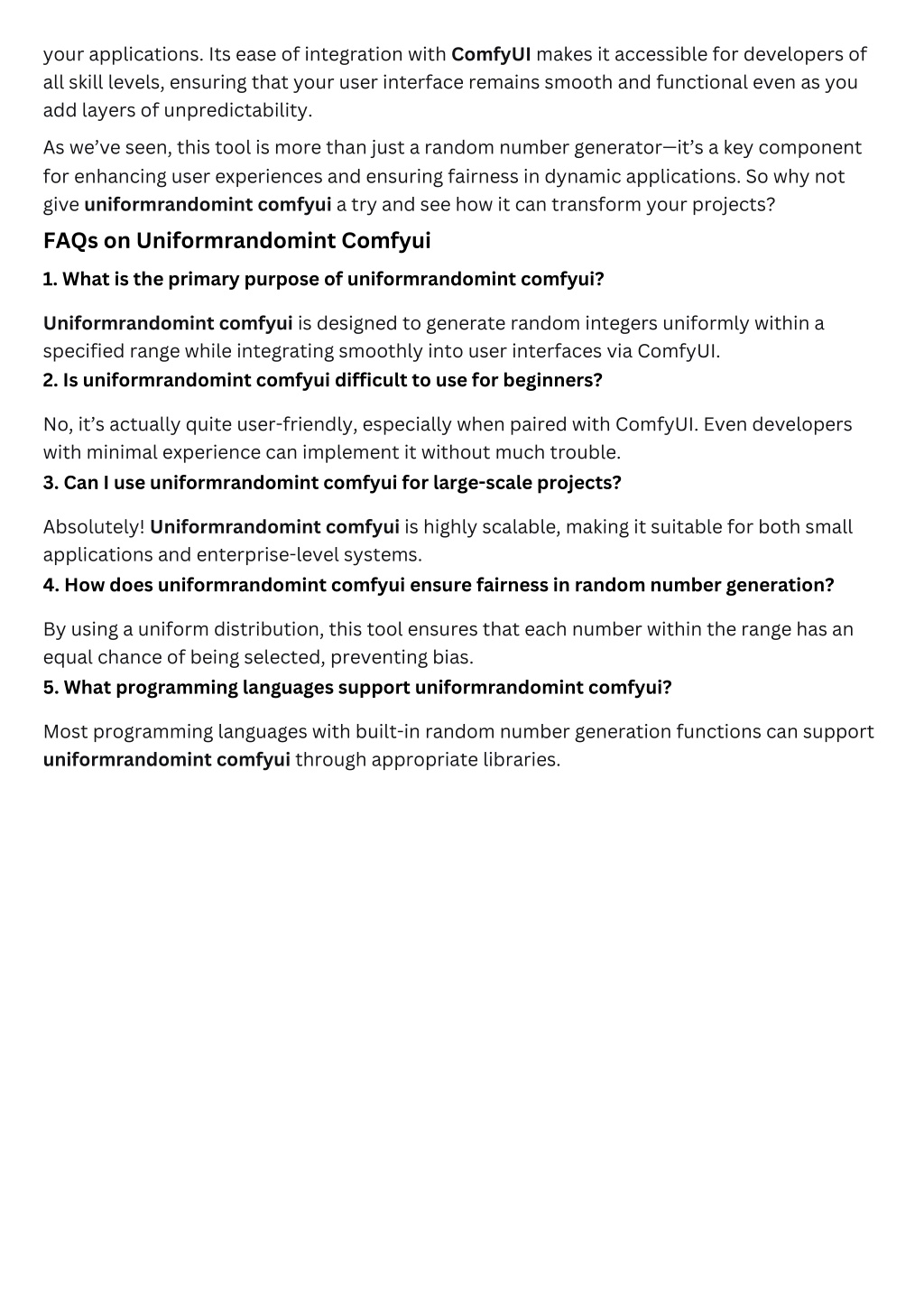 your applications. Its ease of integration with ComfyUI makes it accessible for developers of all skill levels, ensuring that your user interface remains smooth and functional even as you add layers of unpredictability.

As we've seen, this tool is more than just a random number generator—it's a key component for enhancing user experiences and ensuring fairness in dynamic applications. So why not give uniformrandomint comfyui a try and see how it can transform your projects?

FAQs on Uniformrandomint Comfyui

1. What is the primary purpose of uniformrandomint comfyui?

Uniformrandomint comfyui is designed to generate random integers uniformly within a specified range while integrating smoothly into user interfaces via ComfyUI.

2. Is uniformrandomint comfyui difficult to use for beginners?

No, it's actually quite user-friendly, especially when paired with ComfyUI. Even developers with minimal experience can implement it without much trouble.

3. Can I use uniformrandomint comfyui for large-scale projects?

Absolutely! Uniformrandomint comfyui is highly scalable, making it suitable for both small applications and enterprise-level systems.

4. How does uniformrandomint comfyui ensure fairness in random number generation?

By using a uniform distribution, this tool ensures that each number within the range has an equal chance of being selected, preventing bias.

5. What programming languages support uniformrandomint comfyui?

Most programming languages with built-in random number generation functions can support uniformrandomint comfyui through appropriate libraries.